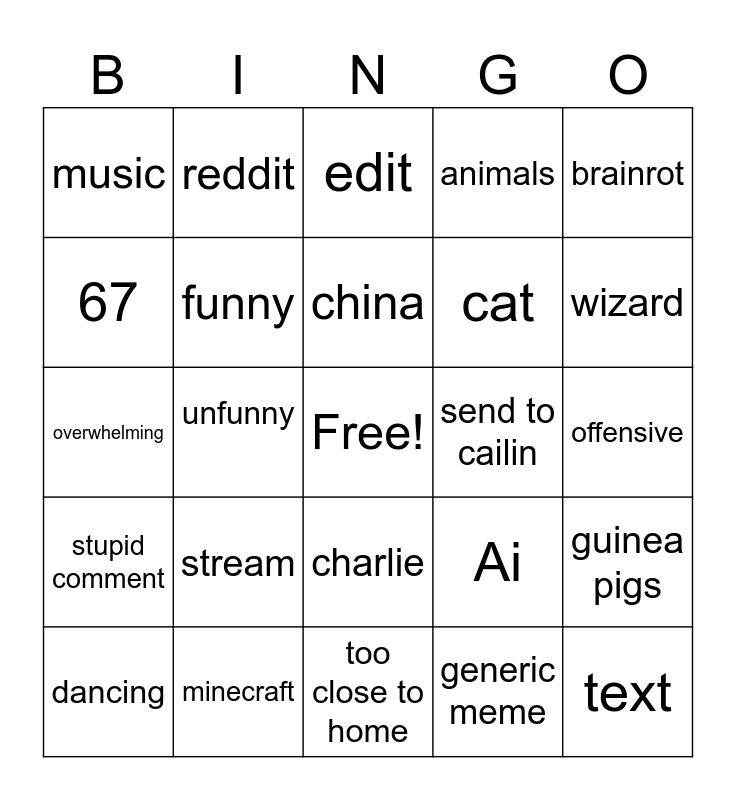 | B | I | N | G | O |
|---|---|---|---|---|
| music | reddit | edit | animals | brainrot |
| 67 | funny | china | cat | wizard |
| overwhelming | unfunny | Free! | send to cailin | offensive |
| stupid comment | stream | charlie | Ai | guinea pigs |
| dancing | minecraft | too close to home | generic meme | text |